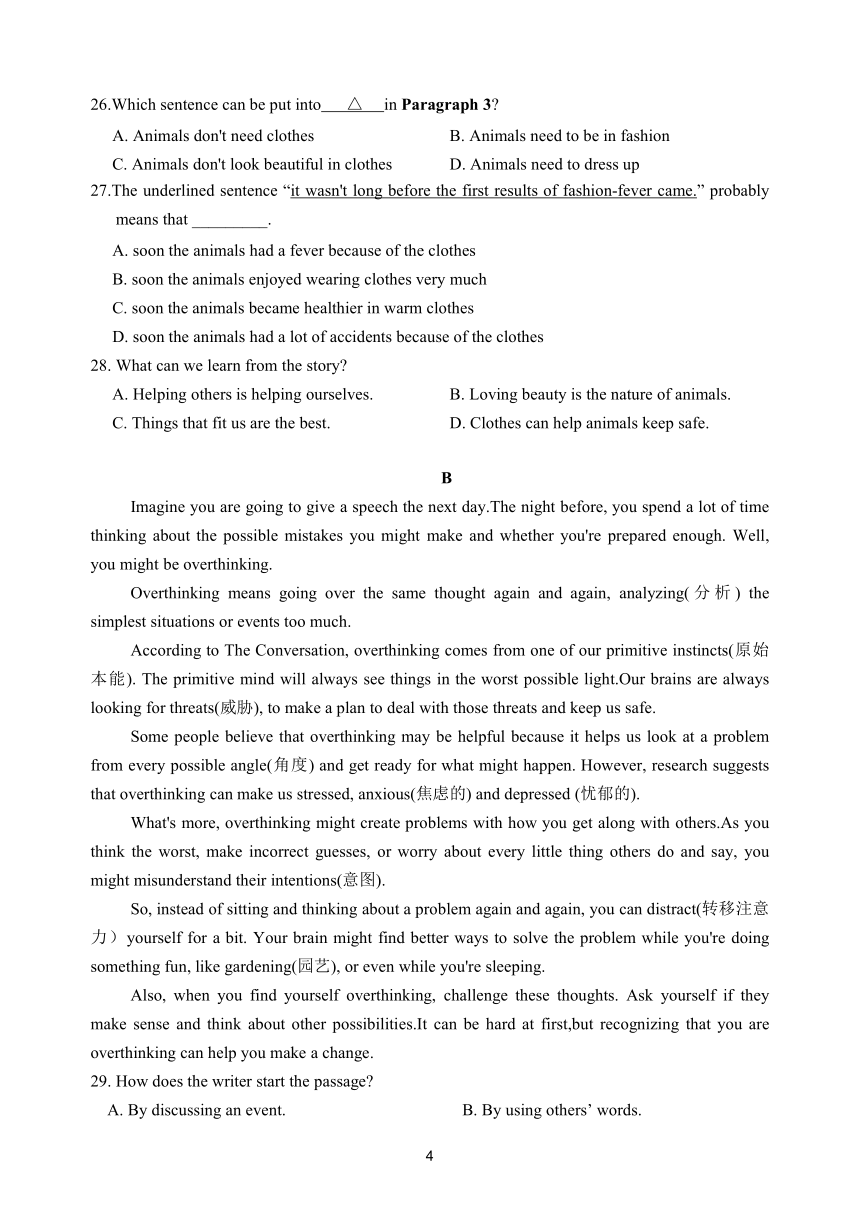 26.Which sentence can be put into___△___in **Paragraph 3**?

A. Animals don't need clothes

B. Animals need to be in fashion

C. Animals don't look beautiful in clothes

D. Animals need to dress up

27.The underlined sentence “it wasn't long before the first results of fashion-fever came.” probably means that _________.

A. soon the animals had a fever because of the clothes

B. soon the animals enjoyed wearing clothes very much

C. soon the animals became healthier in warm clothes

D. soon the animals had a lot of accidents because of the clothes

28. What can we learn from the story?

A. Helping others is helping ourselves.

B. Loving beauty is the nature of animals.

C. Things that fit us are the best.

D. Clothes can help animals keep safe.

B

Imagine you are going to give a speech the next day.The night before, you spend a lot of time thinking about the possible mistakes you might make and whether you're prepared enough. Well, you might be overthinking.

Overthinking means going over the same thought again and again, analyzing(分析) the simplest situations or events too much.

According to The Conversation, overthinking comes from one of our primitive instincts(原始本能). The primitive mind will always see things in the worst possible light.Our brains are always looking for threats(威胁), to make a plan to deal with those threats and keep us safe.

Some people believe that overthinking may be helpful because it helps us look at a problem from every possible angle(角度) and get ready for what might happen. However, research suggests that overthinking can make us stressed, anxious(焦虑的) and depressed (忧郁的).

What's more, overthinking might create problems with how you get along with others.As you think the worst, make incorrect guesses, or worry about every little thing others do and say, you might misunderstand their intentions(意图).

So, instead of sitting and thinking about a problem again and again, you can distract(转移注意力）yourself for a bit. Your brain might find better ways to solve the problem while you're doing something fun, like gardening(园艺), or even while you're sleeping.

Also, when you find yourself overthinking, challenge these thoughts. Ask yourself if they make sense and think about other possibilities.It can be hard at first,but recognizing that you are overthinking can help you make a change.

29. How does the writer start the passage?

A. By discussing an event.

B. By using others’ words.

4